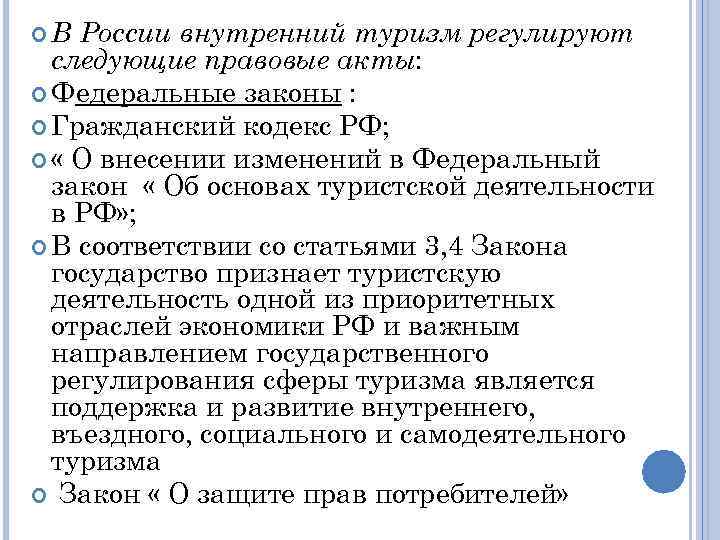 В России внутренний туризм регулируют следующие правовые акты:

Федеральные законы :

Гражданский кодекс РФ;

« О внесении изменений в Федеральный закон « Об основах туристской деятельности в РФ»;

В соответствии со статьями 3,4 Закона государство признает туристскую деятельность одной из приоритетных отраслей экономики РФ и важным направлением государственного регулирования сферы туризма является поддержка и развитие внутреннего, въездного, социального и самодеятельного туризма

Закон « О защите прав потребителей»